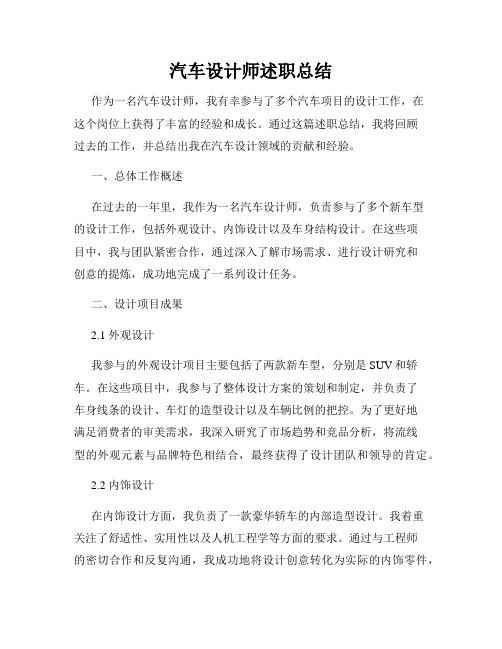 汽车设计师述职总结

作为一名汽车设计师，我有幸参与了多个汽车项目的设计工作，在这个岗位上获得了丰富的经验和成长。通过这篇述职总结，我将回顾过去的工作，并总结出我在汽车设计领域的贡献和经验。

一、总体工作概述

在过去的一年里，我作为一名汽车设计师，负责参与了多个新车型的设计工作，包括外观设计、内饰设计以及车身结构设计。在这些项目中，我与团队紧密合作，通过深入了解市场需求、进行设计研究和创意的提炼，成功地完成了一系列设计任务。

二、设计项目成果

2.1 外观设计

我参与的外观设计项目主要包括了两款新车型，分别是 SUV 和轿车。在这些项目中，我参与了整体设计方案的策划和制定，并负责了车身线条的设计、车灯的造型设计以及车辆比例的把控。为了更好地满足消费者的审美需求，我深入研究了市场趋势和竞品分析，将流线型的外观元素与品牌特色相结合，最终获得了设计团队和领导的肯定。

2.2 内饰设计

在内饰设计方面，我负责了一款豪华轿车的内部造型设计。我着重关注了舒适性、实用性以及人机工程学等方面的要求。通过与工程师的密切合作和反复沟通，我成功地将设计创意转化为实际的内饰零件，